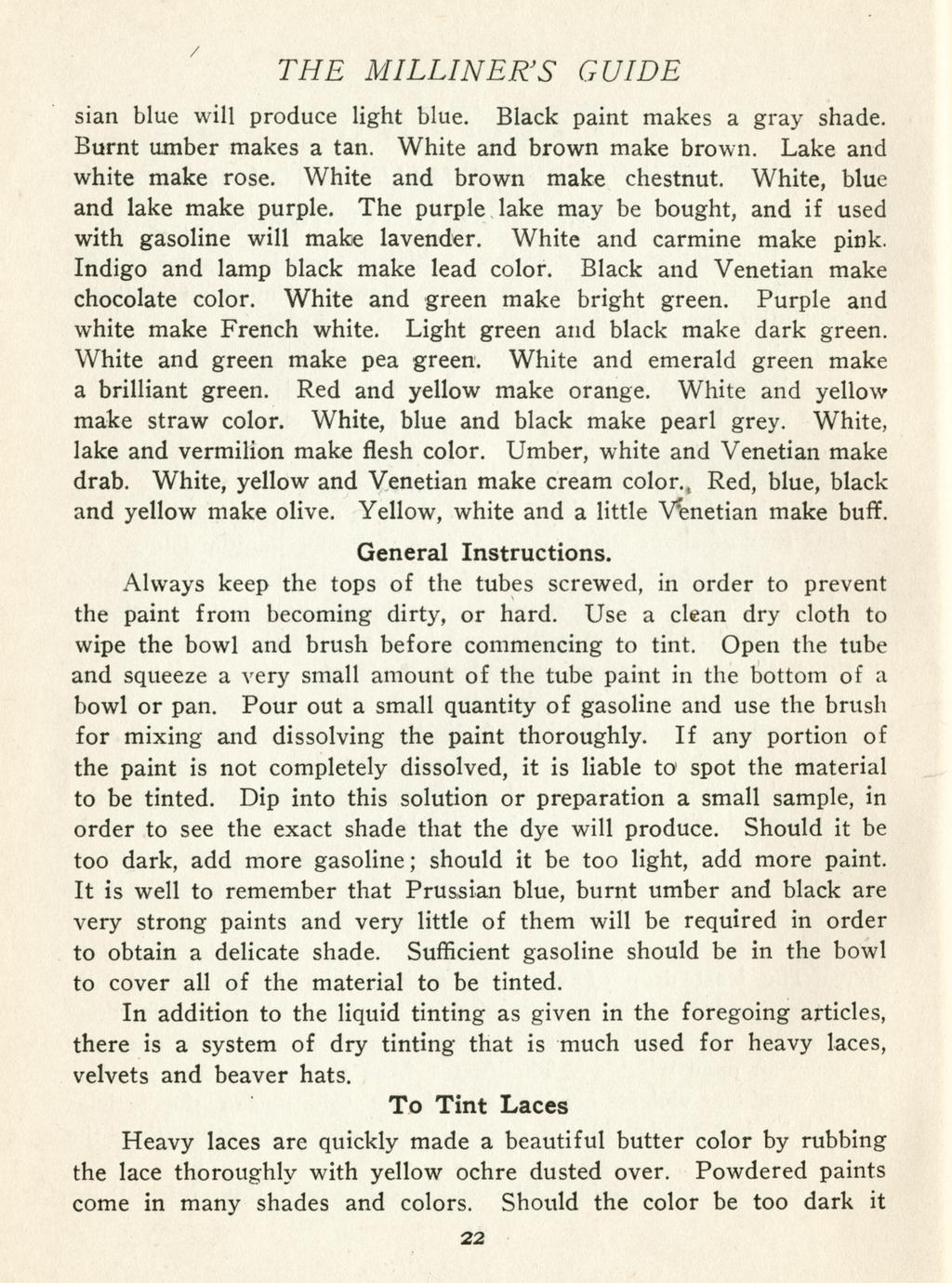 THE MILLINER'S GUIDE

sian blue will produce light blue. Black paint makes a gray shade. Burnt umber makes a tan. White and brown make brown. Lake and white make rose. White and brown make chestnut. White, blue and lake make purple. The purple lake may be bought, and if used with gasoline will make lavender. White and carmine make pink. Indigo and lamp black make lead color. Black and Venetian make chocolate color. White and green make bright green. Purple and white make French white. Light green and black make dark green. White and green make pea green. White and emerald green make a brilliant green. Red and yellow make orange. White and yellow make straw color. White, blue and black make pearl grey. White, lake and vermilion make flesh color. Umber, white and Venetian make drab. White, yellow and Venetian make cream color. Red, blue, black and yellow make olive. Yellow, white and a little Venetian make buff.

General Instructions.

Always keep the tops of the tubes screwed, in order to prevent the paint from becoming dirty, or hard. Use a clean dry cloth to wipe the bowl and brush before commencing to tint. Open the tube and squeeze a very small amount of the tube paint in the bottom of a bowl or pan. Pour out a small quantity of gasoline and use the brush for mixing and dissolving the paint thoroughly. If any portion of the paint is not completely dissolved, it is liable to spot the material to be tinted. Dip into this solution or preparation a small sample, in order to see the exact shade that the dye will produce. Should it be too dark, add more gasoline; should it be too light, add more paint. It is well to remember that Prussian blue, burnt umber and black are very strong paints and very little of them will be required in order to obtain a delicate shade. Sufficient gasoline should be in the bowl to cover all of the material to be tinted.

In addition to the liquid tinting as given in the foregoing articles, there is a system of dry tinting that is much used for heavy laces, velvets and beaver hats.

To Tint Laces

Heavy laces are quickly made a beautiful butter color by rubbing the lace thoroughly with yellow ochre dusted over. Powdered paints come in many shades and colors. Should the color be too dark it

22